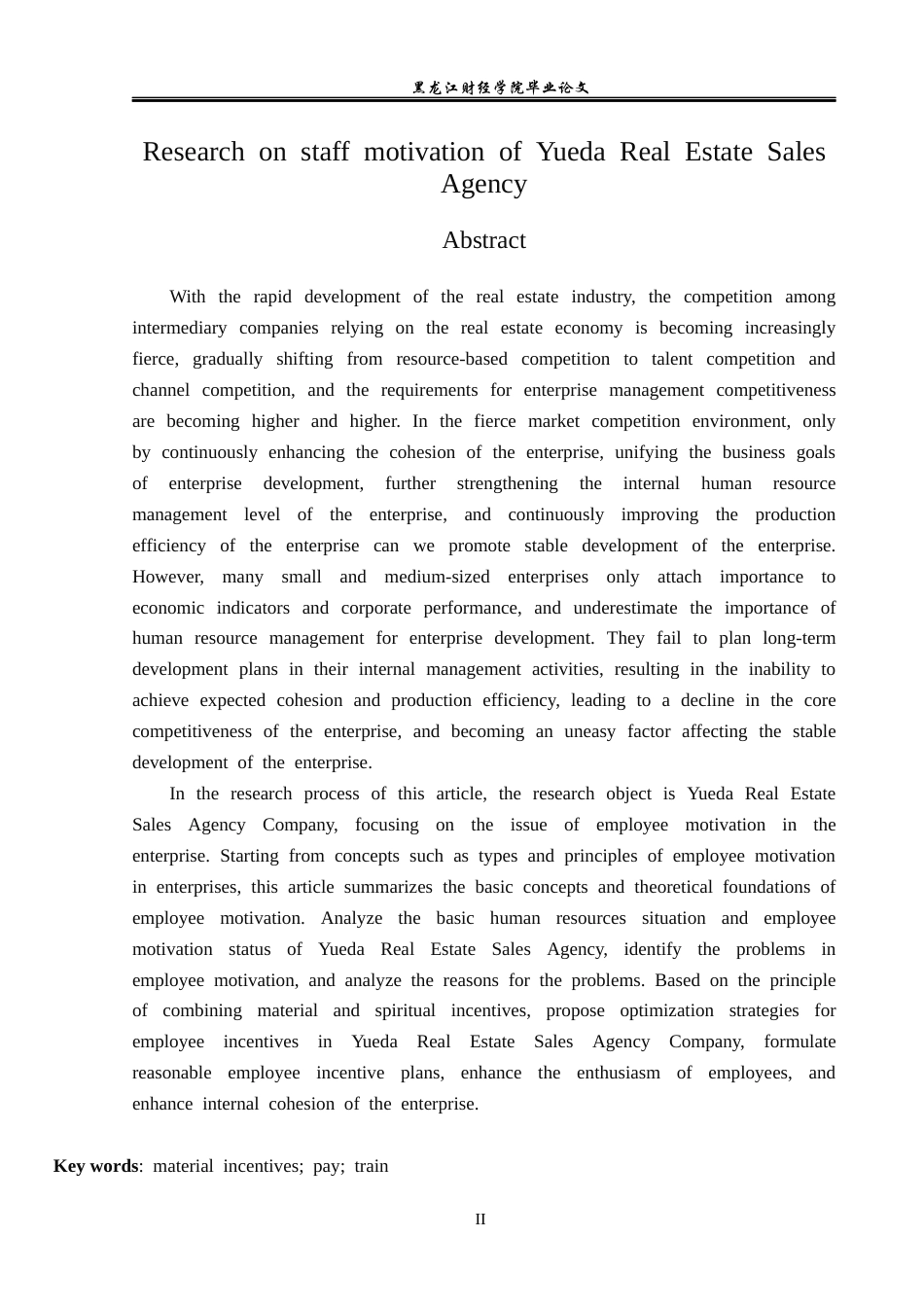 黑龙江财经学院毕业论文

Research on staff motivation of Yueda Real Estate Sales Agency

Abstract

With the rapid development of the real estate industry, the competition among intermediary companies relying on the real estate economy is becoming increasingly fierce, gradually shifting from resource-based competition to talent competition and channel competition, and the requirements for enterprise management competitiveness are becoming higher and higher. In the fierce market competition environment, only by continuously enhancing the cohesion of the enterprise, unifying the business goals of enterprise development, further strengthening the internal human resource management level of the enterprise, and continuously improving the production efficiency of the enterprise can we promote stable development of the enterprise. However, many small and medium-sized enterprises only attach importance to economic indicators and corporate performance, and underestimate the importance of human resource management for enterprise development. They fail to plan long-term development plans in their internal management activities, resulting in the inability to achieve expected cohesion and production efficiency, leading to a decline in the core competitiveness of the enterprise, and becoming an uneasy factor affecting the stable development of the enterprise.

In the research process of this article, the research object is Yueda Real Estate Sales Agency Company, focusing on the issue of employee motivation in the enterprise. Starting from concepts such as types and principles of employee motivation in enterprises, this article summarizes the basic concepts and theoretical foundations of employee motivation. Analyze the basic human resources situation and employee motivation status of Yueda Real Estate Sales Agency, identify the problems in employee motivation, and analyze the reasons for the problems. Based on the principle of combining material and spiritual incentives, propose optimization strategies for employee incentives in Yueda Real Estate Sales Agency Company, formulate reasonable employee incentive plans, enhance the enthusiasm of employees, and enhance internal cohesion of the enterprise.

Key words: material incentives; pay; train

II